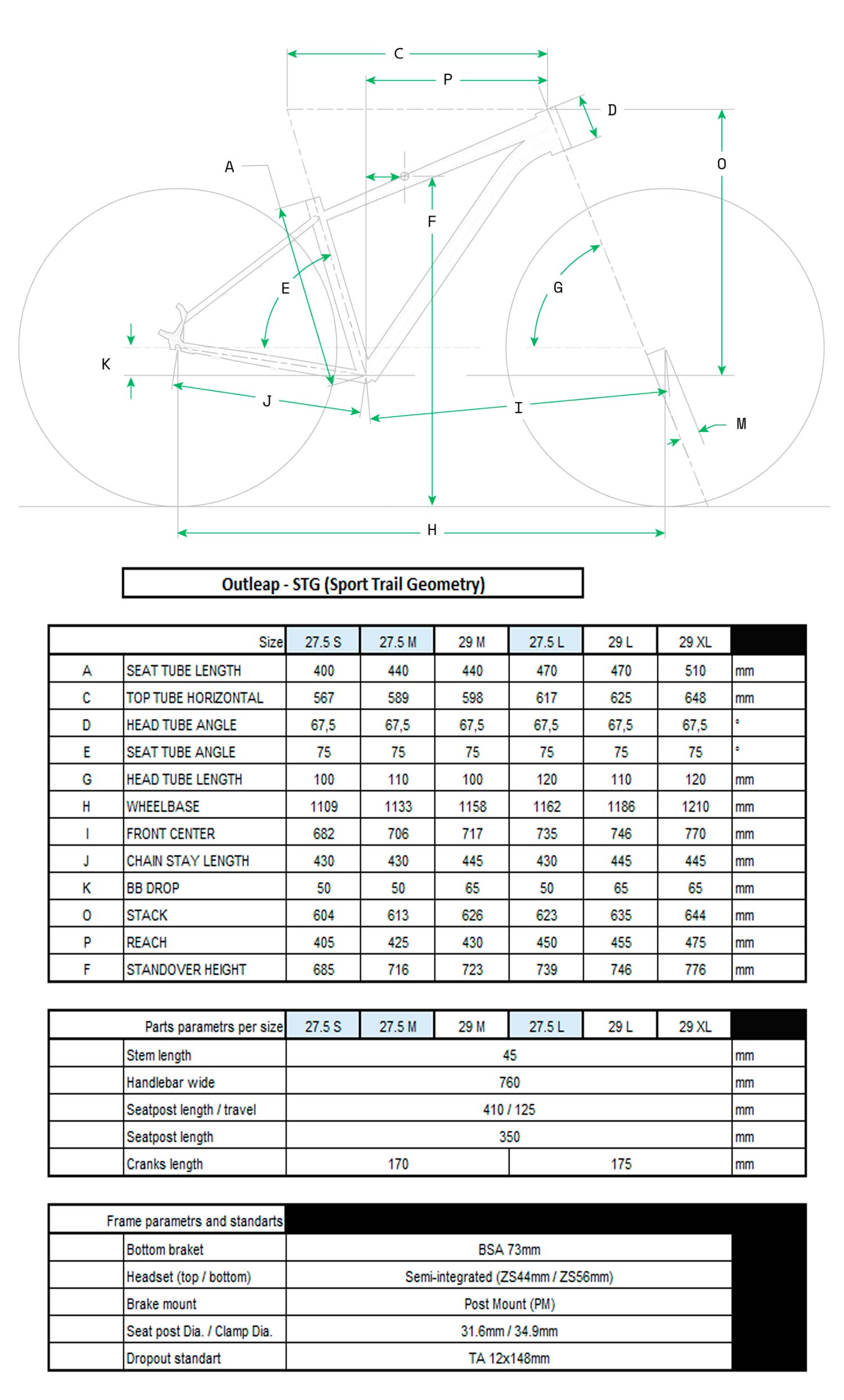 C
P
D
A
O
F
E
G
K
J
I
M
H

Outleap - STG (Sport Trail Geometry)

| | Size | 27.5 S | 27.5 M | 29 M | 27.5 L | 29 L | 29 XL | |
|---|---|---|---|---|---|---|---|---|
| A | SEAT TUBE LENGTH | 400 | 440 | 440 | 470 | 470 | 510 | mm |
| C | TOP TUBE HORIZONTAL | 567 | 589 | 598 | 617 | 625 | 648 | mm |
| D | HEAD TUBE ANGLE | 67,5 | 67,5 | 67,5 | 67,5 | 67,5 | 67,5 | ° |
| E | SEAT TUBE ANGLE | 75 | 75 | 75 | 75 | 75 | 75 | ° |
| G | HEAD TUBE LENGTH | 100 | 110 | 100 | 120 | 110 | 120 | mm |
| H | WHEELBASE | 1109 | 1133 | 1158 | 1162 | 1186 | 1210 | mm |
| I | FRONT CENTER | 682 | 706 | 717 | 735 | 746 | 770 | mm |
| J | CHAIN STAY LENGTH | 430 | 430 | 445 | 430 | 445 | 445 | mm |
| K | BB DROP | 50 | 50 | 65 | 50 | 65 | 65 | mm |
| O | STACK | 604 | 613 | 626 | 623 | 635 | 644 | mm |
| P | REACH | 405 | 425 | 430 | 450 | 455 | 475 | mm |
| F | STANDOVER HEIGHT | 685 | 716 | 723 | 739 | 746 | 776 | mm |

| | Parts parametrs per size | 27.5 S | 27.5 M | 29 M | 27.5 L | 29 L | 29 XL | |
|---|---|---|---|---|---|---|---|---|
| | Stem length | 45 | | | | | | mm |
| | Handlebar wide | 760 | | | | | | mm |
| | Seatpost length / travel | 410 / 125 | | | | | | mm |
| | Seatpost length | 350 | | | | | | mm |
| | Cranks length | 170 | | | 175 | | | mm |

| | Frame parametrs and standarts | |
|---|---|---|
| | Bottom braket | BSA 73mm |
| | Headset (top / bottom) | Semi-integrated (ZS44mm / ZS56mm) |
| | Brake mount | Post Mount (PM) |
| | Seat post Dia. / Clamp Dia. | 31.6mm / 34.9mm |
| | Dropout standart | TA 12x148mm |